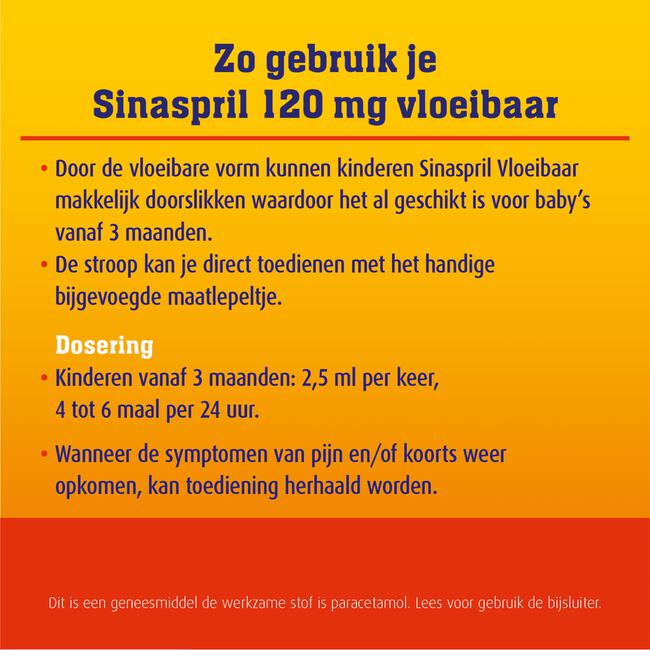 Zo gebruik je
Sinaspril 120 mg vloeibaar

• Door de vloeibare vorm kunnen kinderen Sinaspril Vloeibaar makkelijk doorslikken waardoor het al geschikt is voor baby's vanaf 3 maanden.
• De stroop kan je direct toedienen met het handige bijgevoegde maatlepeltje.

Dosering
• Kinderen vanaf 3 maanden: 2,5 ml per keer, 4 tot 6 maal per 24 uur.

• Wanneer de symptomen van pijn en/of koorts weer opkomen, kan toediening herhaald worden.

Dit is een geneesmiddel de werkzame stof is paracetamol. Lees voor gebruik de bijsluiter.